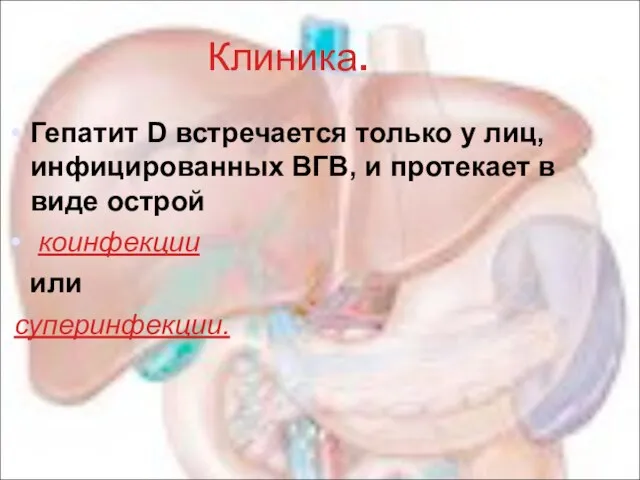 Клиника.

Гепатит D встречается только у лиц, инфицированных ВГВ, и протекает в виде острой

коинфекции

или

суперинфекции.